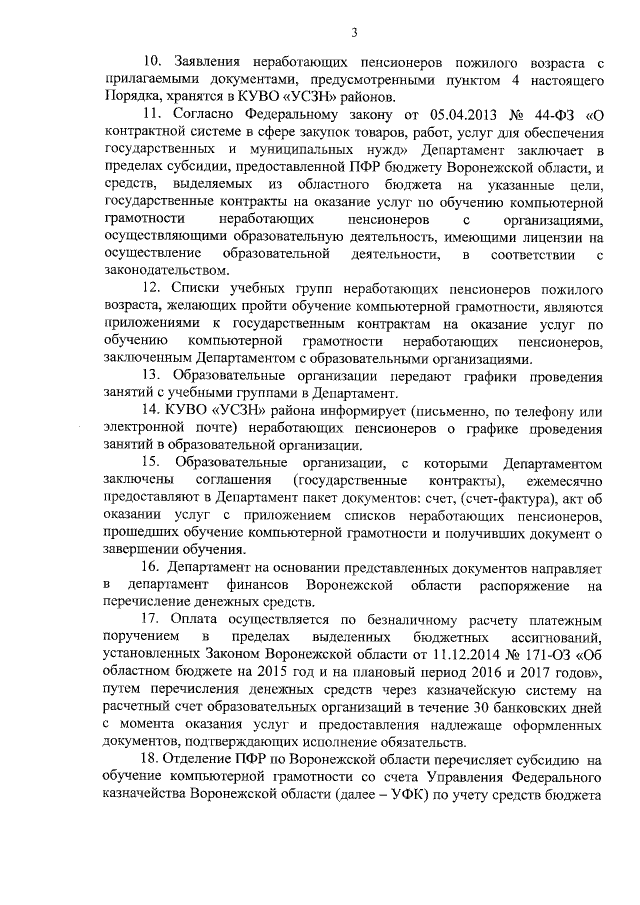 3

10. Заявления неработающих пенсионеров пожилого возраста с прилагаемыми документами, предусмотренными пунктом 4 настоящего Порядка, хранятся в КУВО «УСЗН» районов.

11. Согласно Федеральному закону от 05.04.2013 № 44-ФЗ «О контрактной системе в сфере закупок товаров, работ, услуг для обеспечения государственных и муниципальных нужд» Департамент заключает в пределах субсидии, предоставленной ПФР бюджету Воронежской области, и средств, выделяемых из областного бюджета на указанные цели, государственные контракты на оказание услуг по обучению компьютерной грамотности неработающих пенсионеров с организациями, осуществляющими образовательную деятельность, имеющими лицензии на осуществление образовательной деятельности, в соответствии с законодательством.

12. Списки учебных групп неработающих пенсионеров пожилого возраста, желающих пройти обучение компьютерной грамотности, являются приложениями к государственным контрактам на оказание услуг по обучению компьютерной грамотности неработающих пенсионеров, заключенным Департаментом с образовательными организациями.

13. Образовательные организации передают графики проведения занятий с учебными группами в Департамент.

14. КУВО «УСЗН» района информирует (письменно, по телефону или электронной почте) неработающих пенсионеров о графике проведения занятий в образовательной организации.

15. Образовательные организации, с которыми Департаментом заключены соглашения (государственные контракты), ежемесячно предоставляют в Департамент пакет документов: счет, (счет-фактура), акт об оказании услуг с приложением списков неработающих пенсионеров, прошедших обучение компьютерной грамотности и получивших документ о завершении обучения.

16. Департамент на основании представленных документов направляет в департамент финансов Воронежской области распоряжение на перечисление денежных средств.

17. Оплата осуществляется по безналичному расчету платежным поручением в пределах выделенных бюджетных ассигнований, установленных Законом Воронежской области от 11.12.2014 № 171-ОЗ «Об областном бюджете на 2015 год и на плановый период 2016 и 2017 годов», путем перечисления денежных средств через казначейскую систему на расчетный счет образовательных организаций в течение 30 банковских дней с момента оказания услуг и предоставления надлежаще оформленных документов, подтверждающих исполнение обязательств.

18. Отделение ПФР по Воронежской области перечисляет субсидию на обучение компьютерной грамотности со счета Управления Федерального казначейства Воронежской области (далее – УФК) по учету средств бюджета